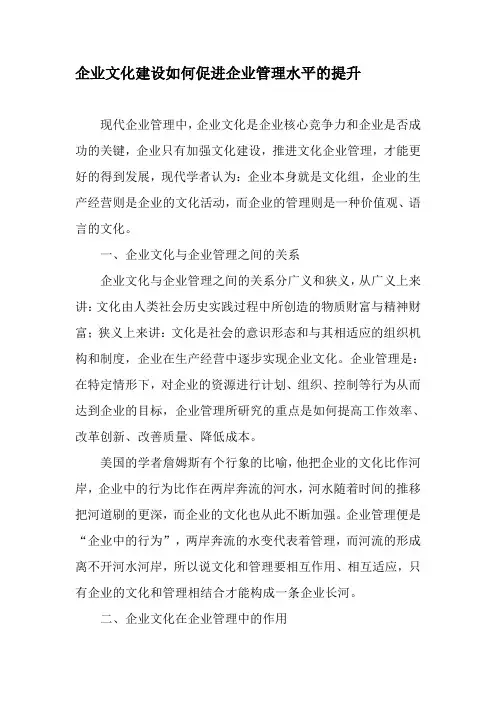 企业文化建设如何促进企业管理水平的提升

现代企业管理中，企业文化是企业核心竞争力和企业是否成功的关键，企业只有加强文化建设，推进文化企业管理，才能更好的得到发展，现代学者认为：企业本身就是文化组，企业的生产经营则是企业的文化活动，而企业的管理则是一种价值观、语言的文化。

一、企业文化与企业管理之间的关系

企业文化与企业管理之间的关系分广义和狭义，从广义上来讲：文化由人类社会历史实践过程中所创造的物质财富与精神财富；狭义上来讲：文化是社会的意识形态和与其相适应的组织机构和制度，企业在生产经营中逐步实现企业文化。企业管理是：在特定情形下，对企业的资源进行计划、组织、控制等行为从而达到企业的目标，企业管理所研究的重点是如何提高工作效率、改革创新、改善质量、降低成本。

美国的学者詹姆斯有个行象的比喻，他把企业的文化比作河岸，企业中的行为比作在两岸奔流的河水，河水随着时间的推移把河道刷的更深，而企业的文化也从此不断加强。企业管理便是“企业中的行为”，两岸奔流的水变代表着管理，而河流的形成离不开河水河岸，所以说文化和管理要相互作用、相互适应，只有企业的文化和管理相结合才能构成一条企业长河。

二、企业文化在企业管理中的作用